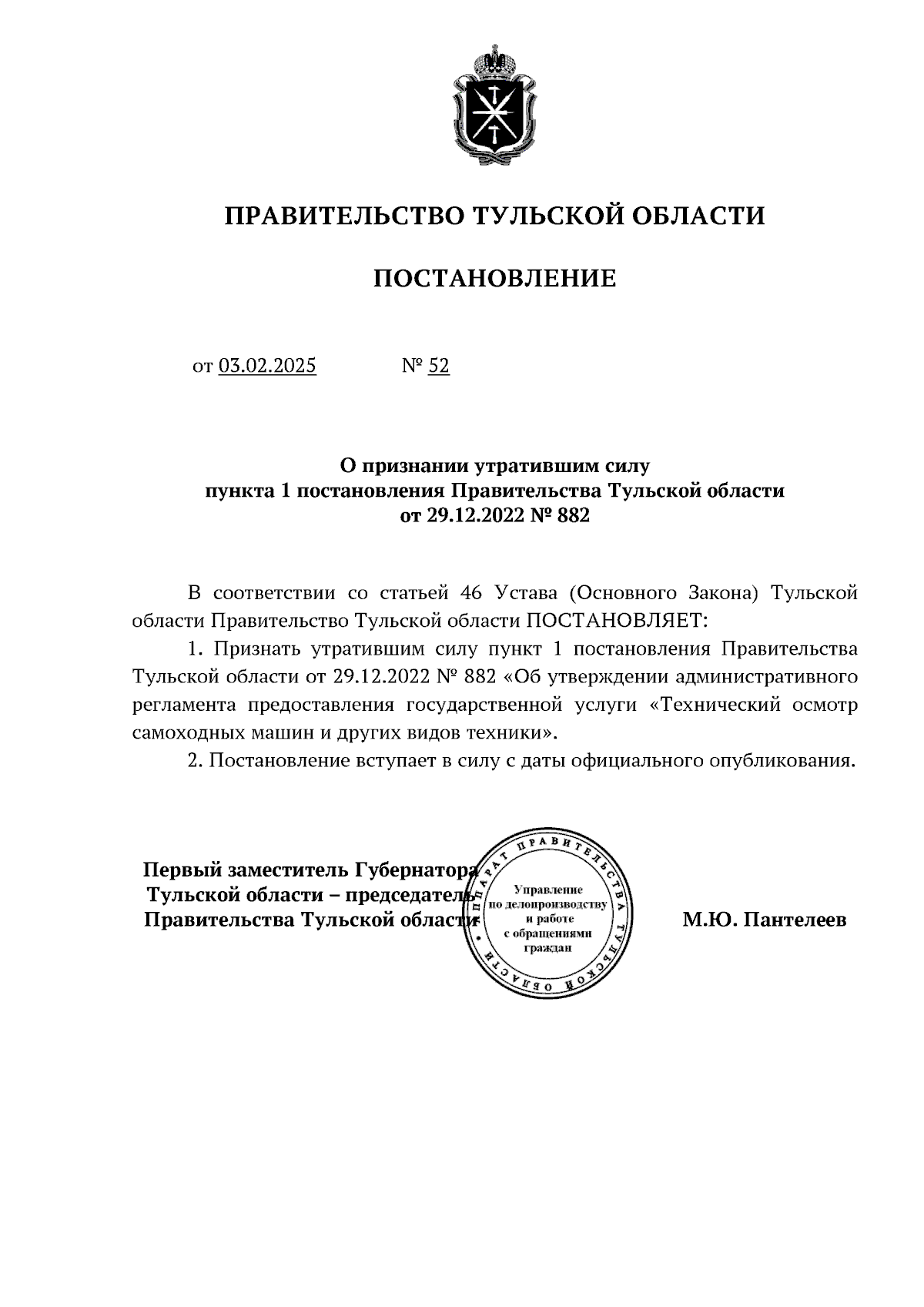 ПРАВИТЕЛЬСТВО ТУЛЬСКОЙ ОБЛАСТИ

ПОСТАНОВЛЕНИЕ

от 03.02.2025 № 52

О признании утратившим силу пункта 1 постановления Правительства Тульской области от 29.12.2022 № 882

В соответствии со статьей 46 Устава (Основного Закона) Тульской области Правительство Тульской области ПОСТАНОВЛЯЕТ:

1. Признать утратившим силу пункт 1 постановления Правительства Тульской области от 29.12.2022 № 882 «Об утверждении административного регламента предоставления государственной услуги «Технический осмотр самоходных машин и других видов техники».

2. Постановление вступает в силу с даты официального опубликования.

Первый заместитель Губернатора Тульской области – председатель Правительства Тульской области

АППАРАТ ПРАВИТЕЛЬСТВА ТУЛЬСКОЙ ОБЛАСТИ
Управление по делопроизводству и работе с обращениями граждан

М.Ю. Пантелеев